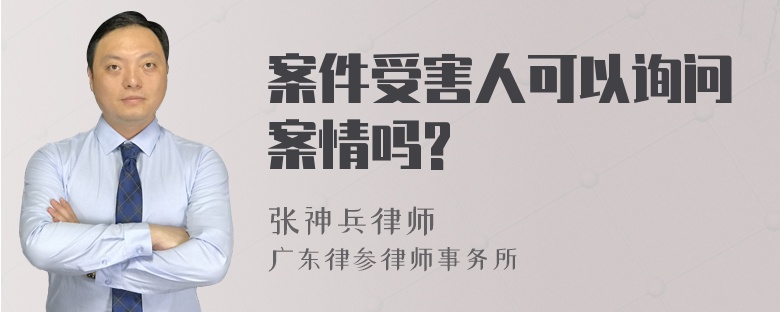 案件受害人可以询问案情吗?

张神兵律师
广东律参律师事务所